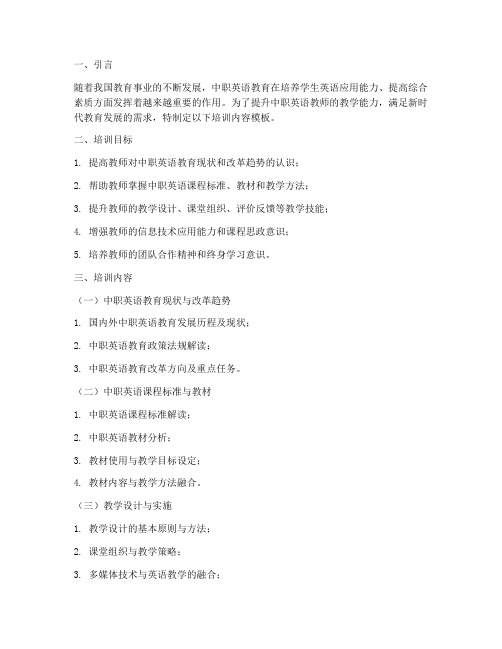 一、引言

随着我国教育事业的不断发展，中职英语教育在培养学生英语应用能力、提高综合素质方面发挥着越来越重要的作用。为了提升中职英语教师的教学能力，满足新时代教育发展的需求，特制定以下培训内容模板。

二、培训目标

1. 提高教师对中职英语教育现状和改革趋势的认识；

2. 帮助教师掌握中职英语课程标准、教材和教学方法；

3. 提升教师的教学设计、课堂组织、评价反馈等教学技能；

4. 增强教师的信息技术应用能力和课程思政意识；

5. 培养教师的团队合作精神和终身学习意识。

三、培训内容

（一）中职英语教育现状与改革趋势

1. 国内外中职英语教育发展历程及现状；

2. 中职英语教育政策法规解读；

3. 中职英语教育改革方向及重点任务。

（二）中职英语课程标准与教材

1. 中职英语课程标准解读；

2. 中职英语教材分析；

3. 教材使用与教学目标设定；

4. 教材内容与教学方法融合。

（三）教学设计与实施

1. 教学设计的基本原则与方法；

2. 课堂组织与教学策略；

3. 多媒体技术与英语教学的融合；